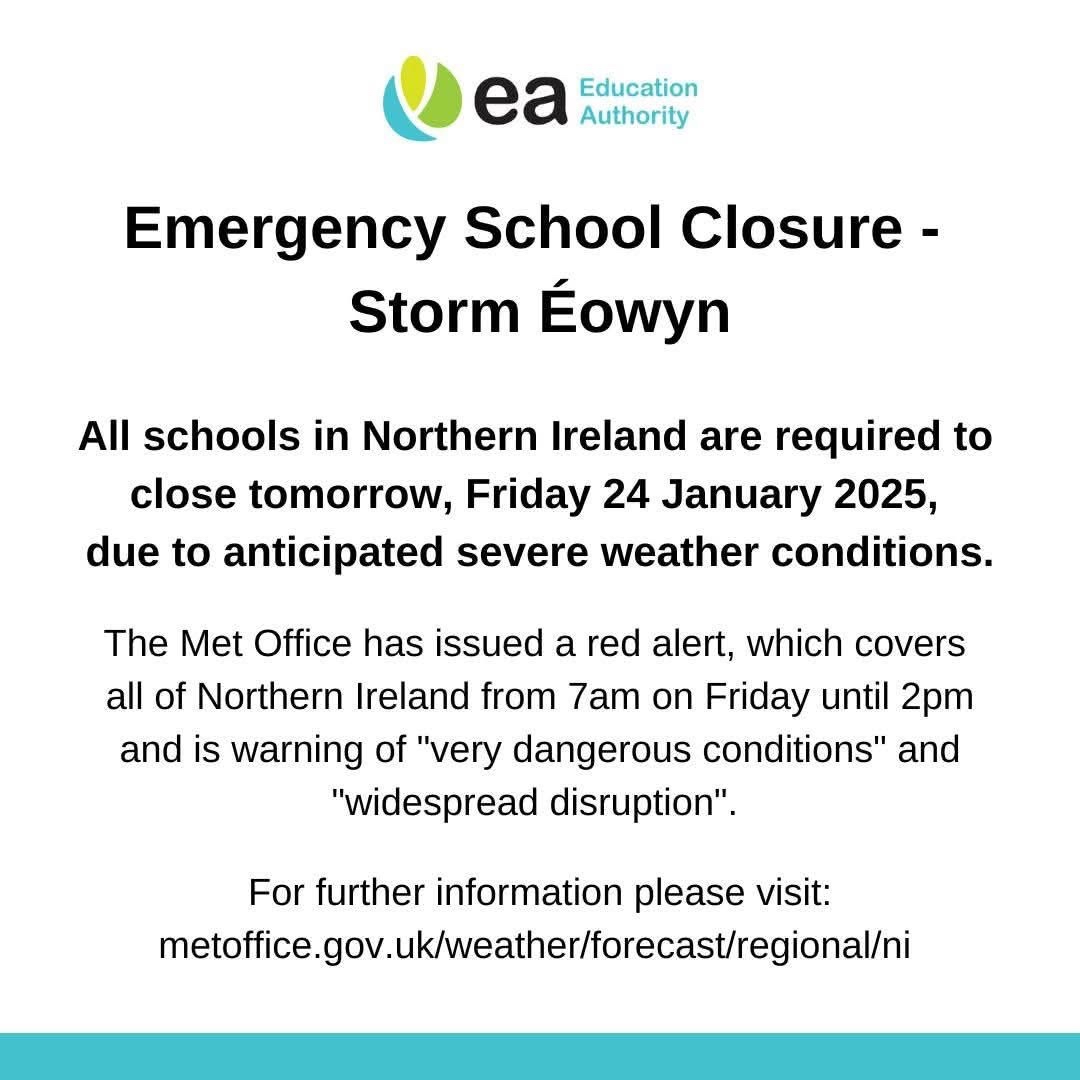 ea Education Authority

Emergency School Closure - Storm Éowyn

All schools in Northern Ireland are required to close tomorrow, Friday 24 January 2025, due to anticipated severe weather conditions.

The Met Office has issued a red alert, which covers all of Northern Ireland from 7am on Friday until 2pm and is warning of "very dangerous conditions" and "widespread disruption".

For further information please visit: metoffice.gov.uk/weather/forecast/regional/ni